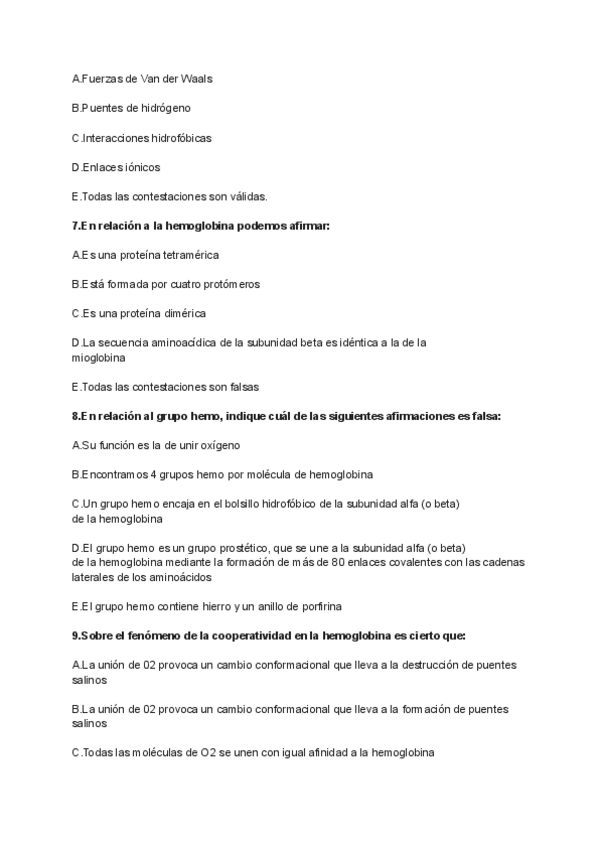 A.Fuerzas de Van der Waals

B.Puentes de hidrógeno

C.Interacciones hidrofóbicas

D.Enlaces iónicos

E.Todas las contestaciones son válidas.

7.En relación a la hemoglobina podemos afirmar:

A.Es una proteína tetramérica

B.Está formada por cuatro protómeros

C.Es una proteína dimérica

D.La secuencia aminoacídica de la subunidad beta es idéntica a la de la mioglobina

E.Todas las contestaciones son falsas

8.En relación al grupo hemo, indique cuál de las siguientes afirmaciones es falsa:

A.Su función es la de unir oxígeno

B.Encontramos 4 grupos hemo por molécula de hemoglobina

C.Un grupo hemo encaja en el bolsillo hidrofóbico de la subunidad alfa (o beta) de la hemoglobina

D.El grupo hemo es un grupo prostético, que se une a la subunidad alfa (o beta) de la hemoglobina mediante la formación de más de 80 enlaces covalentes con las cadenas laterales de los aminoácidos

E.El grupo hemo contiene hierro y un anillo de porfirina

9.Sobre el fenómeno de la cooperatividad en la hemoglobina es cierto que:

A.La unión de 02 provoca un cambio conformacional que lleva a la destrucción de puentes salinos

B.La unión de 02 provoca un cambio conformacional que lleva a la formación de puentes salinos

C.Todas las moléculas de O2 se unen con igual afinidad a la hemoglobina